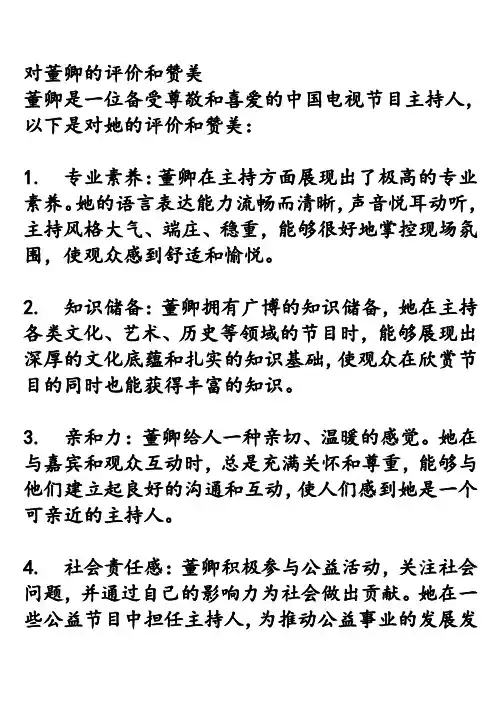 对董卿的评价和赞美
董卿是一位备受尊敬和喜爱的中国电视节目主持人，以下是对她的评价和赞美：

1.　专业素养：董卿在主持方面展现出了极高的专业素养。她的语言表达能力流畅而清晰，声音悦耳动听，主持风格大气、端庄、稳重，能够很好地掌控现场氛围，使观众感到舒适和愉悦。

2.　知识储备：董卿拥有广博的知识储备，她在主持各类文化、艺术、历史等领域的节目时，能够展现出深厚的文化底蕴和扎实的知识基础，使观众在欣赏节目的同时也能获得丰富的知识。

3.　亲和力：董卿给人一种亲切、温暖的感觉。她在与嘉宾和观众互动时，总是充满关怀和尊重，能够与他们建立起良好的沟通和互动，使人们感到她是一个可亲近的主持人。

4.　社会责任感：董卿积极参与公益活动，关注社会问题，并通过自己的影响力为社会做出贡献。她在一些公益节目中担任主持人，为推动公益事业的发展发